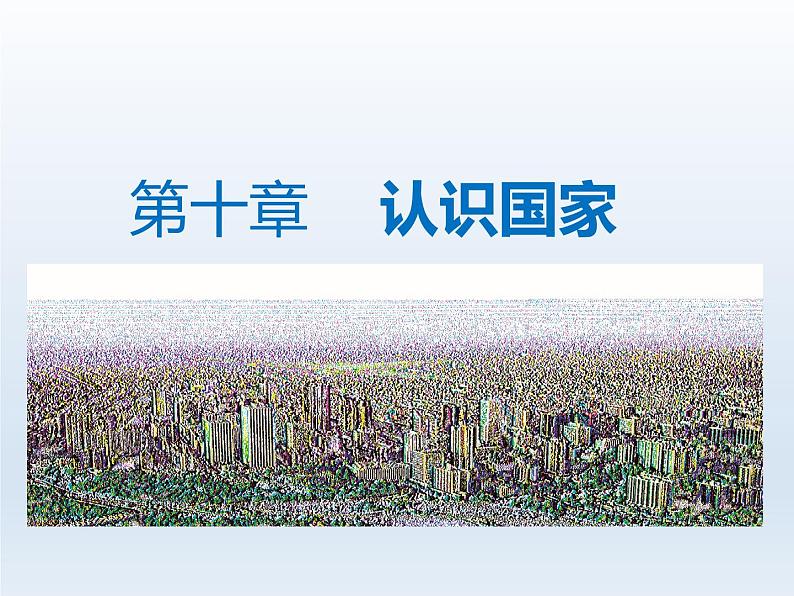 第十章　认识国家